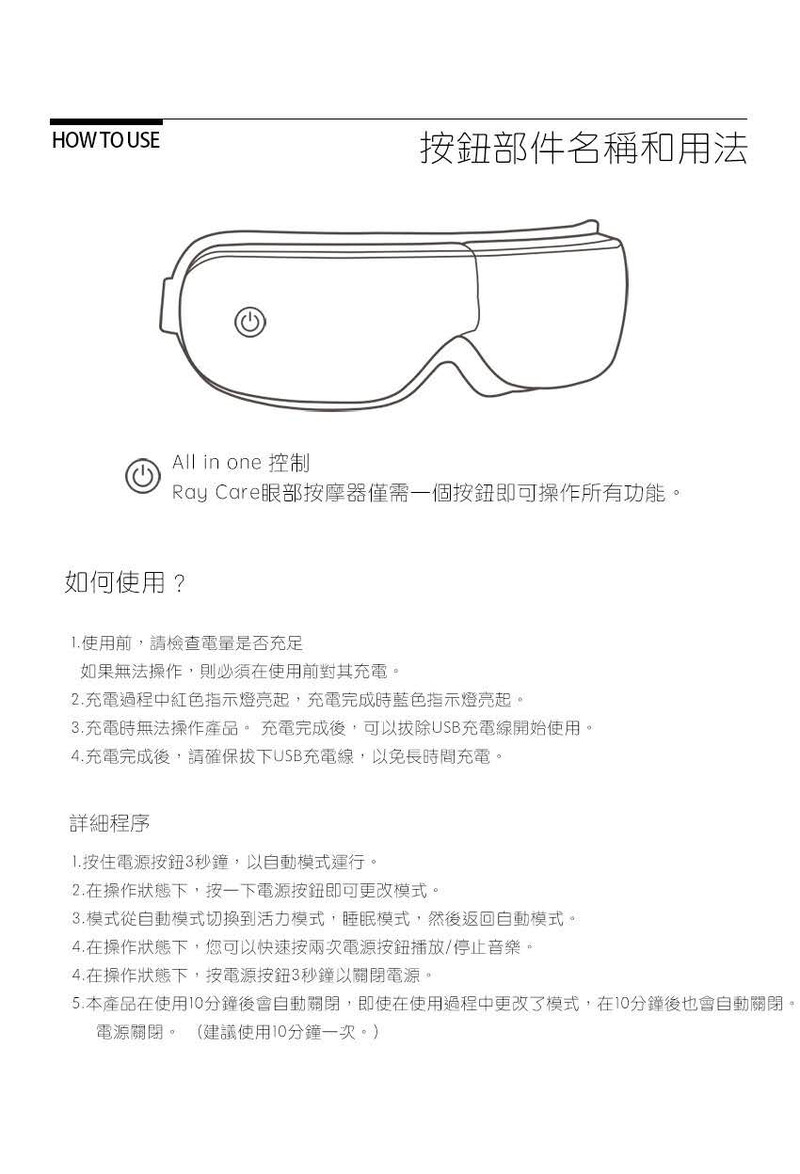 HOW TO USE

按鈕部件名稱和用法

All in one 控制
Ray Care眼部按摩器僅需一個按鈕即可操作所有功能。

如何使用？

1.使用前，請檢查電量是否充足
如果無法操作，則必須在使用前對其充電。
2.充電過程中紅色指示燈亮起，充電完成時藍色指示燈亮起。
3.充電時無法操作產品。 充電完成後，可以拔除USB充電線開始使用。
4.充電完成後，請確保拔下USB充電線，以免長時間充電。

詳細程序

1.按住電源按鈕3秒鐘，以自動模式運行。
2.在操作狀態下，按一下電源按鈕即可更改模式。
3.模式從自動模式切換到活力模式，睡眠模式，然後返回自動模式。
4.在操作狀態下，您可以快速按兩次電源按鈕播放/停止音樂。
4.在操作狀態下，按電源按鈕3秒鐘以關閉電源。
5.本產品在使用10分鐘後會自動關閉，即使在使用過程中更改了模式，在10分鐘後也會自動關閉。
電源關閉。 （建議使用10分鐘一次。）